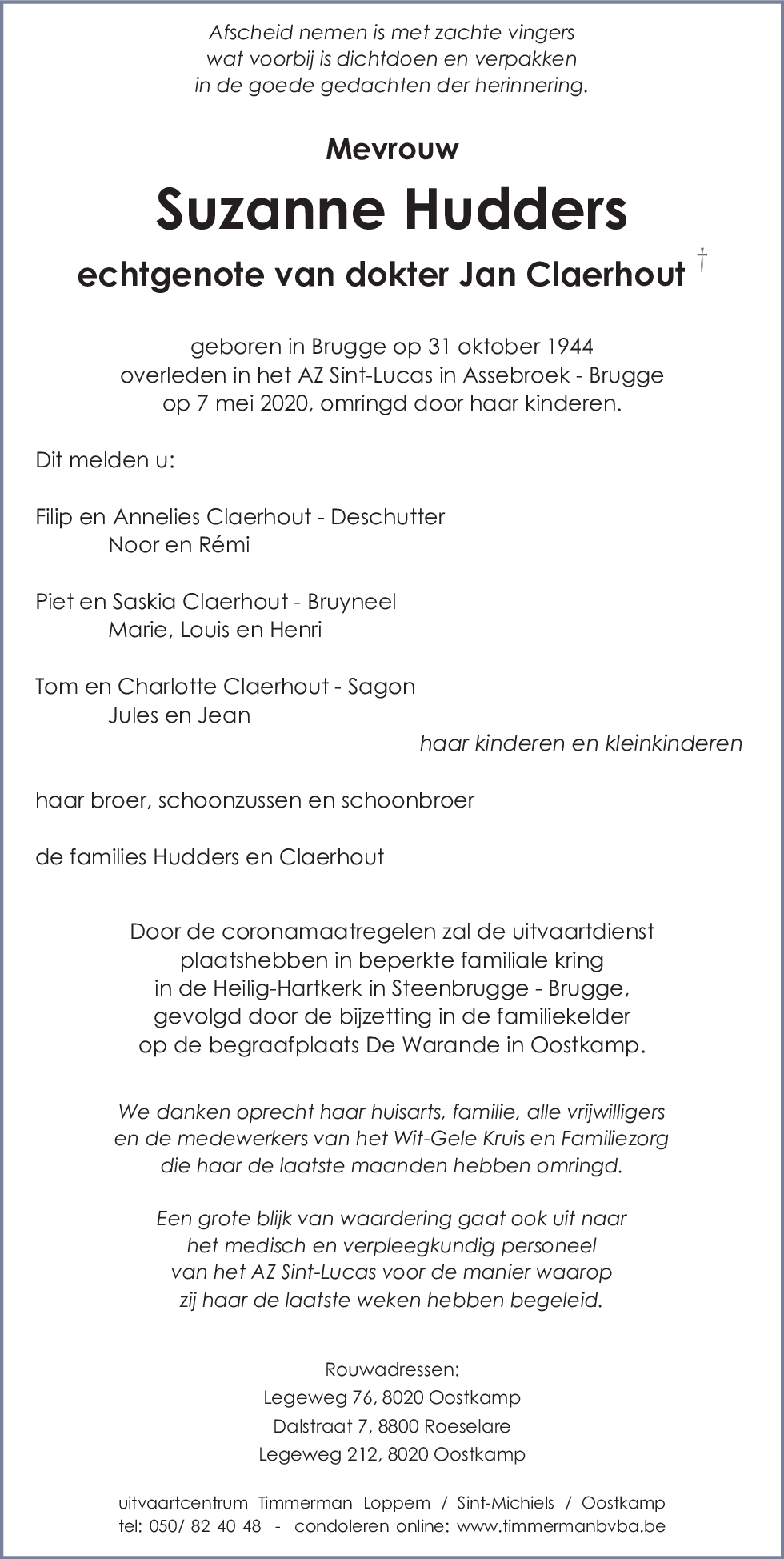 Afscheid nemen is met zachte vingers
wat voorbij is dichtdoen en verpakken
in de goede gedachten der herinnering.

Mevrouw

Suzanne Hudders

echtgenote van dokter Jan Claerhout †

geboren in Brugge op 31 oktober 1944
overleden in het AZ Sint-Lucas in Assebroek - Brugge
op 7 mei 2020, omringd door haar kinderen.

Dit melden u:

Filip en Annelies Claerhout - Deschutter
Noor en Rémi

Piet en Saskia Claerhout - Bruyneel
Marie, Louis en Henri

Tom en Charlotte Claerhout - Sagon
Jules en Jean

haar kinderen en kleinkinderen

haar broer, schoonzussen en schoonbroer

de families Hudders en Claerhout

Door de coronamaatregelen zal de uitvaartdienst
plaatshebben in beperkte familiale kring
in de Heilig-Hartkerk in Steenbrugge - Brugge,
gevolgd door de bijzetting in de familiekelder
op de begraafplaats De Warande in Oostkamp.

We danken oprecht haar huisarts, familie, alle vrijwilligers
en de medewerkers van het Wit-Gele Kruis en Familiezorg
die haar de laatste maanden hebben omringd.

Een grote blijk van waardering gaat ook uit naar
het medisch en verpleegkundig personeel
van het AZ Sint-Lucas voor de manier waarop
zij haar de laatste weken hebben begeleid.

Rouwadressen:
Legeweg 76, 8020 Oostkamp
Dalstraat 7, 8800 Roeselare
Legeweg 212, 8020 Oostkamp

uitvaartcentrum Timmerman Loppem / Sint-Michiels / Oostkamp
tel: 050/ 82 40 48 - condoleren online: www.timmermanbvba.be